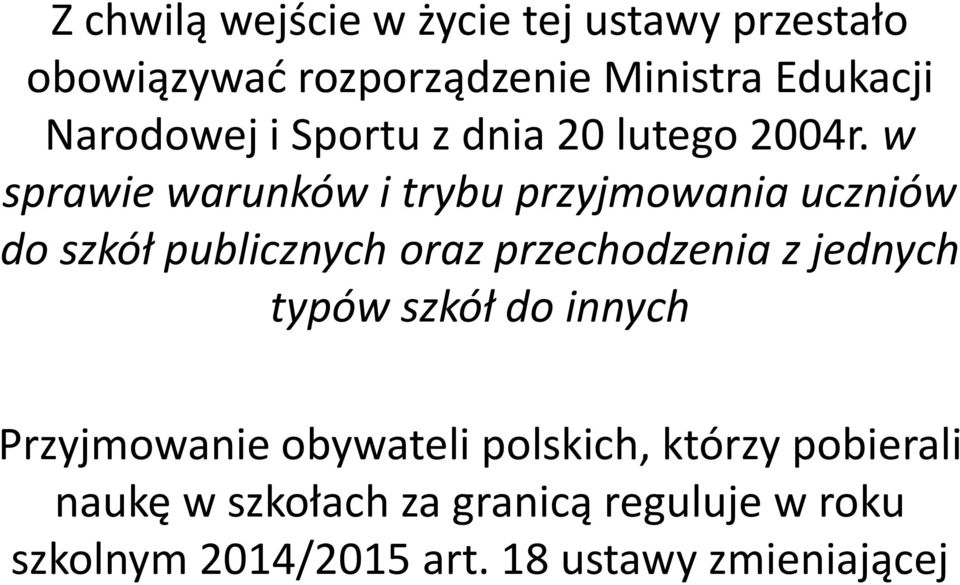 Z chwilą wejście w życie tej ustawy przestało obowiązywać rozporządzenie Ministra Edukacji Narodowej i Sportu z dnia 20 lutego 2004r. w sprawie warunków i trybu przyjmowania uczniów do szkół publicznych oraz przechodzenia z jednych typów szkół do innych

Przyjmowanie obywateli polskich, którzy pobierali naukę w szkołach za granicą reguluje w roku szkolnym 2014/2015 art. 18 ustawy zmieniającej